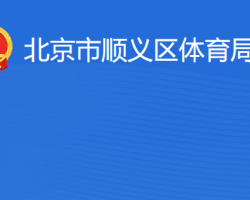 北京市顺义区体育局